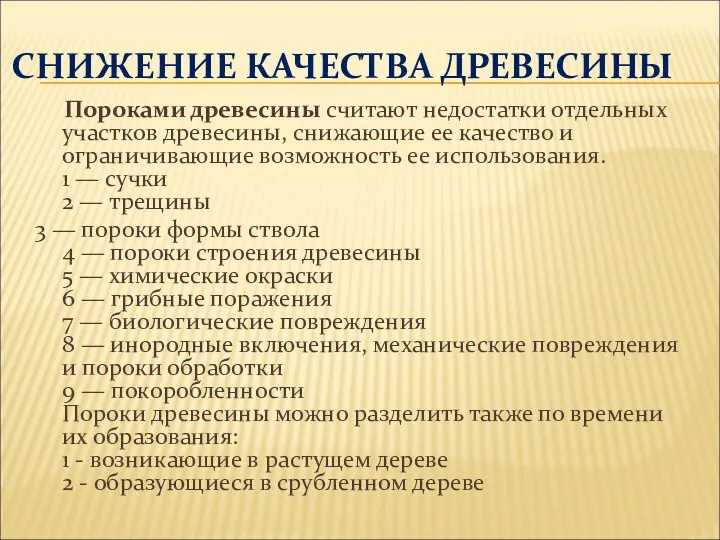 СНИЖЕНИЕ КАЧЕСТВА ДРЕВЕСИНЫ

Пороками древесины считают недостатки отдельных участков древесины, снижающие ее качество и ограничивающие возможность ее использования.
1 — сучки
2 — трещины
3 — пороки формы ствола
4 — пороки строения древесины
5 — химические окраски
6 — грибные поражения
7 — биологические повреждения
8 — инородные включения, механические повреждения и пороки обработки
9 — покоробленности
Пороки древесины можно разделить также по времени их образования:
1 - возникающие в растущем дереве
2 - образующиеся в срубленном дереве